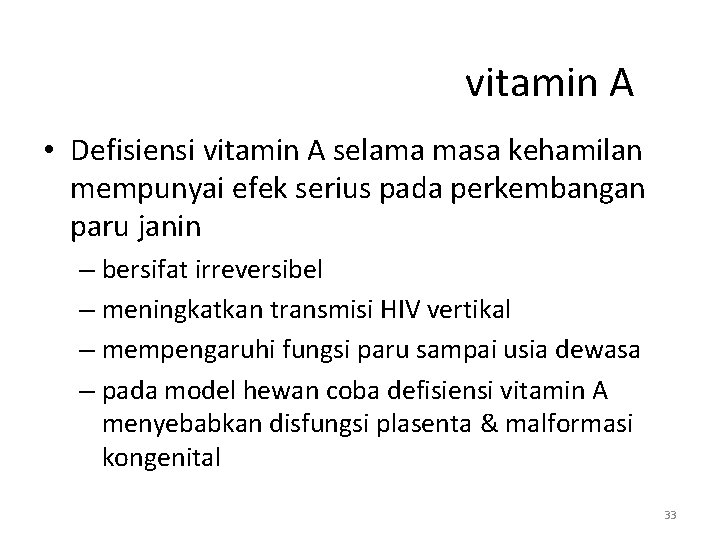 vitamin A

• Defisiensi vitamin A selama masa kehamilan mempunyai efek serius pada perkembangan paru janin
– bersifat irreversibel
– meningkatkan transmisi HIV vertikal
– mempengaruhi fungsi paru sampai usia dewasa
– pada model hewan coba defisiensi vitamin A menyebabkan disfungsi plasenta & malformasi kongenital

33